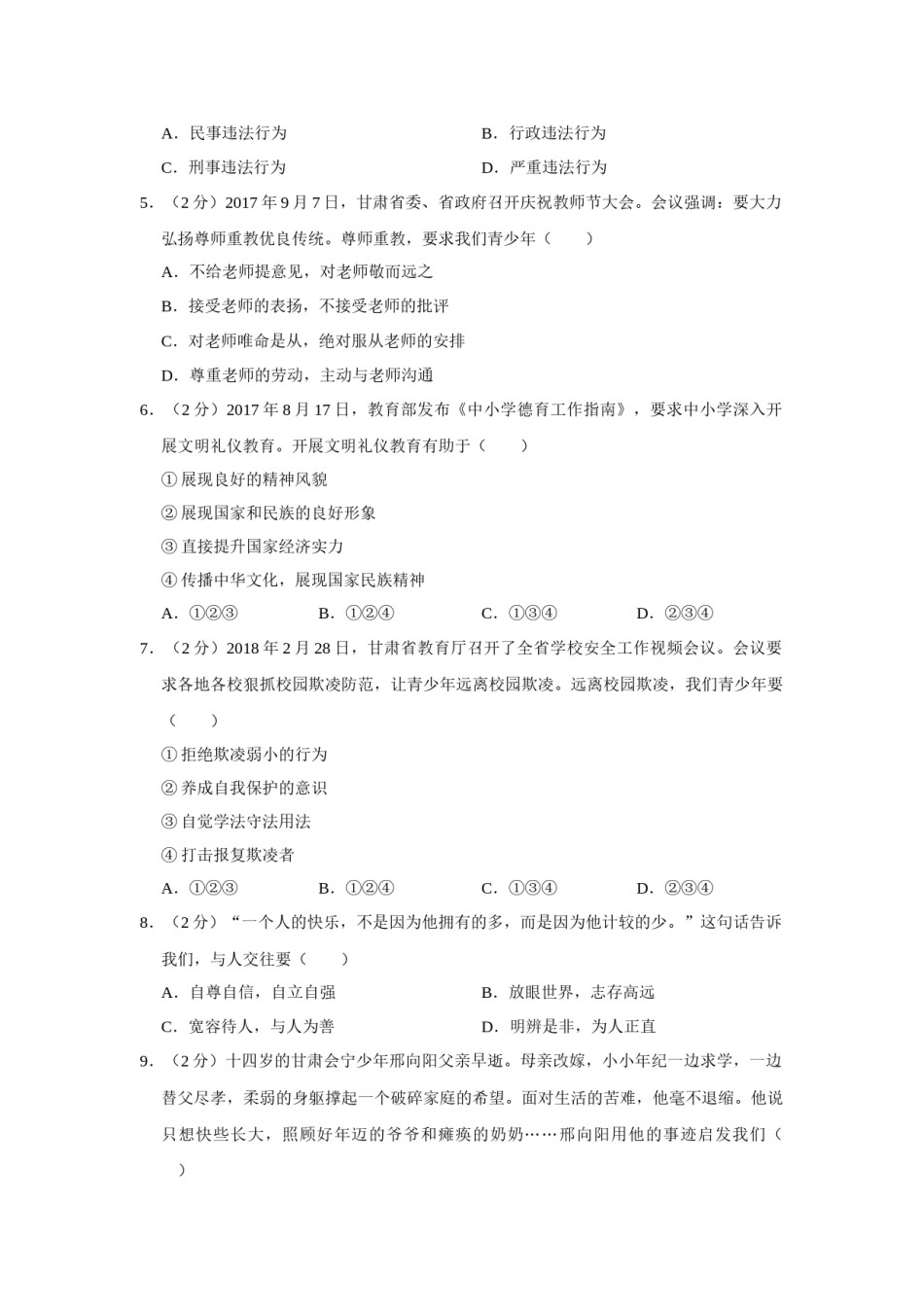 A．民事违法行为　　B．行政违法行为

C．刑事违法行为　　D．严重违法行为

5．（2分）2017年9月7日，甘肃省委、省政府召开庆祝教师节大会。会议强调：要大力弘扬尊师重教优良传统。尊师重教，要求我们青少年（　　）

A．不给老师提意见，对老师敬而远之

B．接受老师的表扬，不接受老师的批评

C．对老师唯命是从，绝对服从老师的安排

D．尊重老师的劳动，主动与老师沟通

6．（2分）2017年8月17日，教育部发布《中小学德育工作指南》，要求中小学深入开展文明礼仪教育。开展文明礼仪教育有助于（　　）

①展现良好的精神风貌

②展现国家和民族的良好形象

③直接提升国家经济实力

④传播中华文化，展现国家民族精神

A．①②③　　B．①②④　　C．①③④　　D．②③④

7．（2分）2018年2月28日，甘肃省教育厅召开了全省学校安全工作视频会议。会议要求各地各校狠抓校园欺凌防范，让青少年远离校园欺凌。远离校园欺凌，我们青少年要（　　）

①拒绝欺凌弱小的行为

②养成自我保护的意识

③自觉学法守法用法

④打击报复欺凌者

A．①②③　　B．①②④　　C．①③④　　D．②③④

8．（2分）“一个人的快乐，不是因为他拥有的多，而是因为他计较的少。”这句话告诉我们，与人交往要（　　）

A．自尊自信，自立自强　　B．放眼世界，志存高远

C．宽容待人，与人为善　　D．明辨是非，为人正直

9．（2分）十四岁的甘肃会宁少年邢向阳父亲早逝。母亲改嫁，小小年纪一边求学，一边替父尽孝，柔弱的身躯撑起一个破碎家庭的希望。面对生活的苦难，他毫不退缩。他说只想快些长大，照顾好年迈的爷爷和瘫痪的奶奶……邢向阳用他的事迹启发我们（　　）